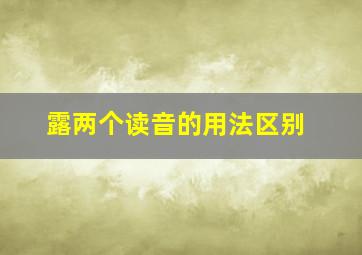 露两个读音的用法区别